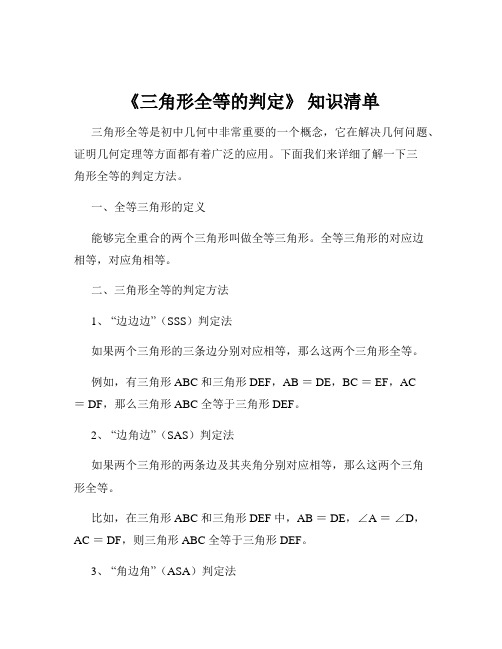 《三角形全等的判定》 知识清单

三角形全等是初中几何中非常重要的一个概念，它在解决几何问题、证明几何定理等方面都有着广泛的应用。下面我们来详细了解一下三角形全等的判定方法。

一、全等三角形的定义

能够完全重合的两个三角形叫做全等三角形。全等三角形的对应边相等，对应角相等。

二、三角形全等的判定方法

1、“边边边”（SSS）判定法

如果两个三角形的三条边分别对应相等，那么这两个三角形全等。

例如，有三角形 ABC 和三角形 DEF，AB ＝ DE，BC ＝ EF，AC ＝ DF，那么三角形 ABC 全等于三角形 DEF。

2、“边角边”（SAS）判定法

如果两个三角形的两条边及其夹角分别对应相等，那么这两个三角形全等。

比如，在三角形 ABC 和三角形 DEF 中，AB ＝ DE，∠A ＝ ∠D，AC ＝ DF，则三角形 ABC 全等于三角形 DEF。

3、“角边角”（ASA）判定法